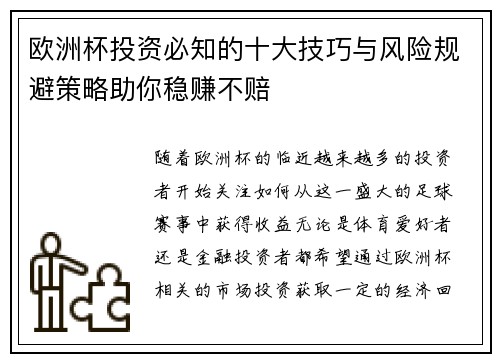 欧洲杯投资必知的十大技巧与风险规避策略助你稳赚不赔

随着欧洲杯的临近越来越多的投资者开始关注如何从这一盛大的足球赛事中获得收益无论是体育爱好者还是金融投资者都希望通过欧洲杯相关的市场投资获取一定的经济回